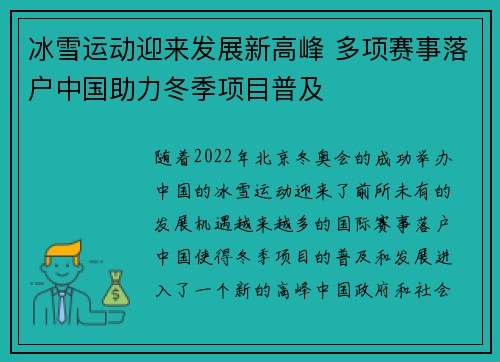 冰雪运动迎来发展新高峰 多项赛事落户中国助力冬季项目普及

随着2022年北京冬奥会的成功举办中国的冰雪运动迎来了前所未有的发展机遇越来越多的国际赛事落户中国使得冬季项目的普及和发展进入了一个新的高峰中国政府和社会

$